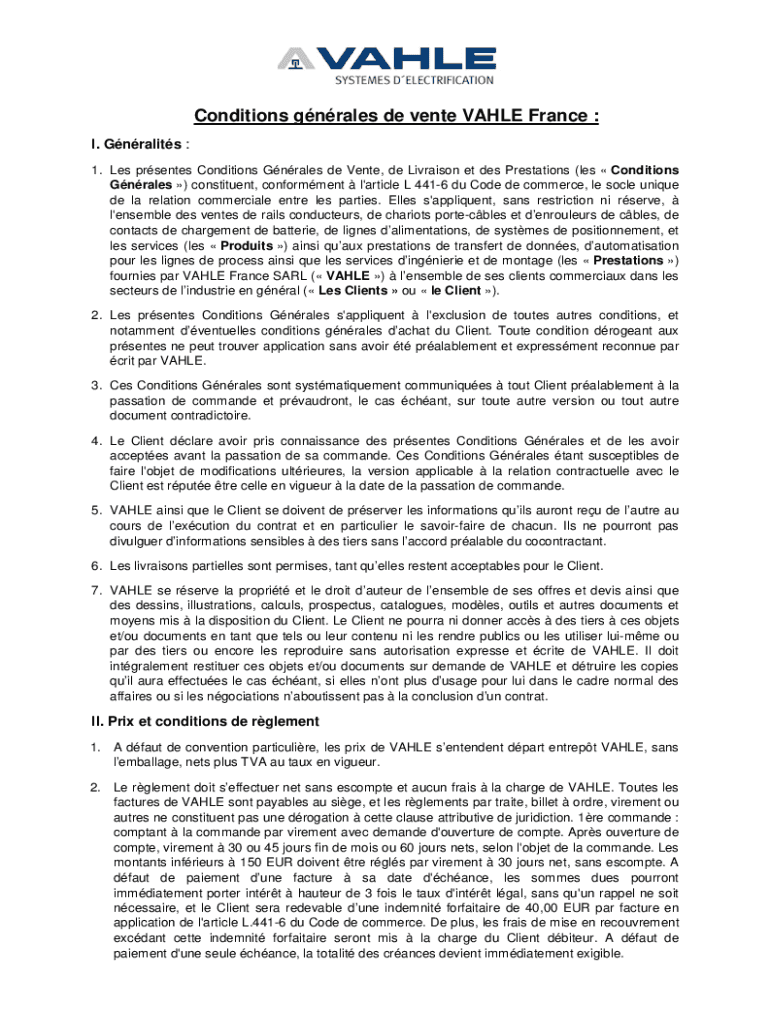 VAHLE
SYSTEMES D´ELECTRIFICATION

Conditions générales de vente VAHLE France :

I. Généralités :

1. Les présentes Conditions Générales de Vente, de Livraison et des Prestations (les « Conditions Générales ») constituent, conformément à l'article L 441-6 du Code de commerce, le socle unique de la relation commerciale entre les parties. Elles s'appliquent, sans restriction ni réserve, à l'ensemble des ventes de rails conducteurs, de chariots porte-câbles et d'enrouleurs de câbles, de contacts de chargement de batterie, de lignes d'alimentations, de systèmes de positionnement, et les services (les « Produits ») ainsi qu'aux prestations de transfert de données, d'automatisation pour les lignes de process ainsi que les services d'ingénierie et de montage (les « Prestations ») fournies par VAHLE France SARL (« VAHLE ») à l'ensemble de ses clients commerciaux dans les secteurs de l'industrie en général (« Les Clients » ou « le Client »).

2. Les présentes Conditions Générales s'appliquent à l'exclusion de toutes autres conditions, et notamment d'éventuelles conditions générales d'achat du Client. Toute condition dérogeant aux présentes ne peut trouver application sans avoir été préalablement et expressément reconnue par écrit par VAHLE.

3. Ces Conditions Générales sont systématiquement communiquées à tout Client préalablement à la passation de commande et prévaudront, le cas échéant, sur toute autre version ou tout autre document contradictoire.

4. Le Client déclare avoir pris connaissance des présentes Conditions Générales et de les avoir acceptées avant la passation de sa commande. Ces Conditions Générales étant susceptibles de faire l'objet de modifications ultérieures, la version applicable à la relation contractuelle avec le Client est réputée être celle en vigueur à la date de la passation de commande.

5. VAHLE ainsi que le Client se doivent de préserver les informations qu'ils auront reçu de l'autre au cours de l'exécution du contrat et en particulier le savoir-faire de chacun. Ils ne pourront pas divulguer d'informations sensibles à des tiers sans l'accord préalable du cocontractant.

6. Les livraisons partielles sont permises, tant qu'elles restent acceptables pour le Client.

7. VAHLE se réserve la propriété et le droit d'auteur de l'ensemble de ses offres et devis ainsi que des dessins, illustrations, calculs, prospectus, catalogues, modèles, outils et autres documents et moyens mis à la disposition du Client. Le Client ne pourra ni donner accès à des tiers à ces objets et/ou documents en tant que tels ou leur contenu ni les rendre publics ou les utiliser lui-même ou par des tiers ou encore les reproduire sans autorisation expresse et écrite de VAHLE. Il doit intégralement restituer ces objets et/ou documents sur demande de VAHLE et détruire les copies qu'il aura effectuées le cas échéant, si elles n'ont plus d'usage pour lui dans le cadre normal des affaires ou si les négociations n'aboutissent pas à la conclusion d'un contrat.

II. Prix et conditions de règlement

1. A défaut de convention particulière, les prix de VAHLE s'entendent départ entrepôt VAHLE, sans l'emballage, nets plus TVA au taux en vigueur.

2. Le règlement doit s'effectuer net sans escompte et aucun frais à la charge de VAHLE. Toutes les factures de VAHLE sont payables au siège, et les règlements par traite, billet à ordre, virement ou autres ne constituent pas une dérogation à cette clause attributive de juridiction. 1ère commande : comptant à la commande par virement avec demande d'ouverture de compte. Après ouverture de compte, virement à 30 ou 45 jours fin de mois ou 60 jours nets, selon l'objet de la commande. Les montants inférieurs à 150 EUR doivent être réglés par virement à 30 jours net, sans escompte. A défaut de paiement d'une facture à sa date d'échéance, les sommes dues pourront immédiatement porter intérêt à hauteur de 3 fois le taux d'intérêt légal, sans qu'un rappel ne soit nécessaire, et le Client sera redevable d'une indemnité forfaitaire de 40,00 EUR par facture en application de l'article L.441-6 du Code de commerce. De plus, les frais de mise en recouvrement excédant cette indemnité forfaitaire seront mis à la charge du Client débiteur. A défaut de paiement d'une seule échéance, la totalité des créances devient immédiatement exigible.